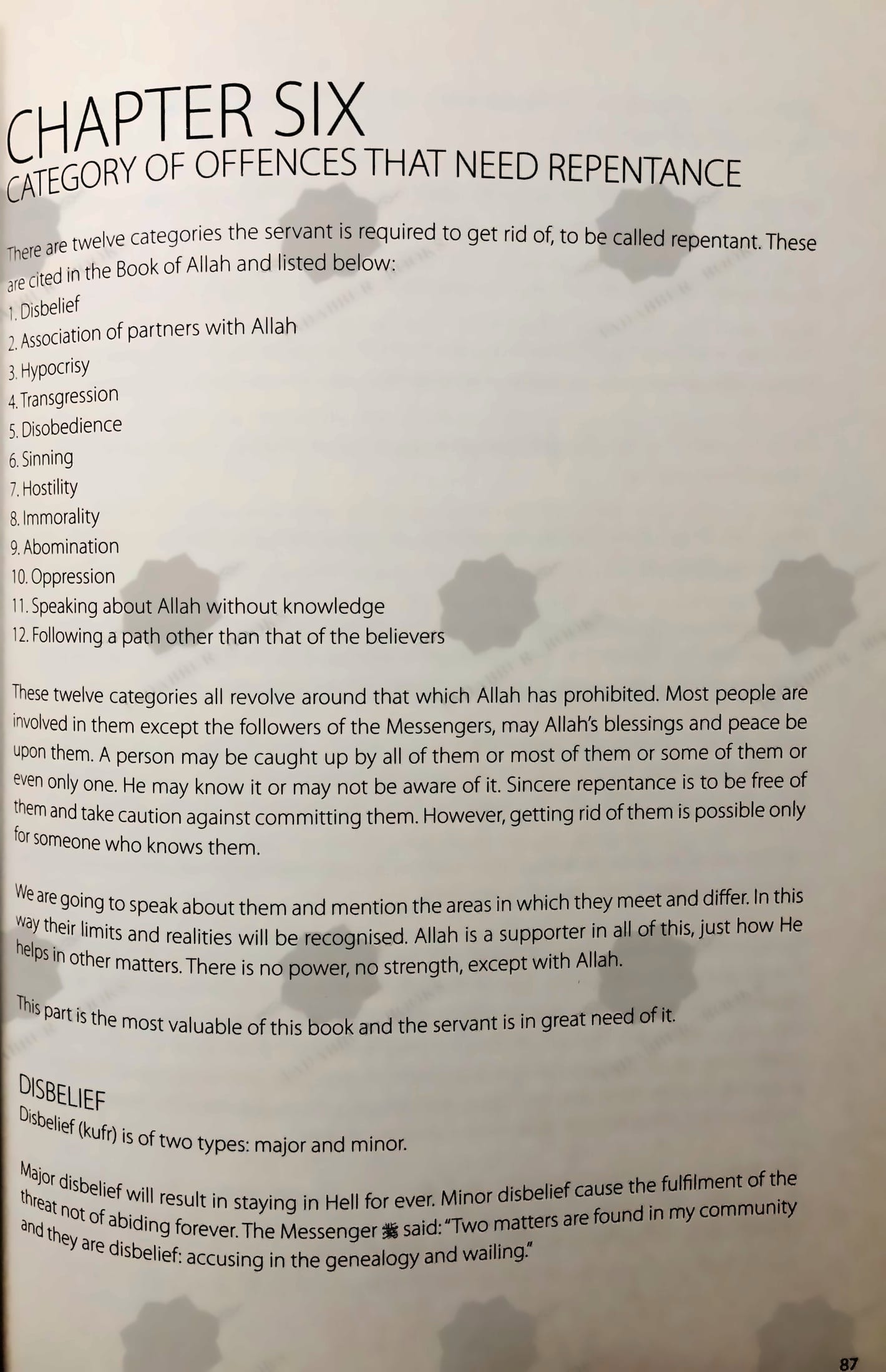 CHAPTER SIX
CATEGORY OF OFFENCES THAT NEED REPENTANCE

There are twelve categories the servant is required to get rid of, to be called repentant. These are cited in the Book of Allah and listed below:
1. Disbelief
2. Association of partners with Allah
3. Hypocrisy
4. Transgression
5. Disobedience
6. Sinning
7. Hostility
8. Immorality
9. Abomination
10. Oppression
11. Speaking about Allah without knowledge
12. Following a path other than that of the believers

These twelve categories all revolve around that which Allah has prohibited. Most people are involved in them except the followers of the Messengers, may Allah's blessings and peace be upon them. A person may be caught up by all of them or most of them or some of them or even only one. He may know it or may not be aware of it. Sincere repentance is to be free of them and take caution against committing them. However, getting rid of them is possible only for someone who knows them.

We are going to speak about them and mention the areas in which they meet and differ. In this way their limits and realities will be recognised. Allah is a supporter in all of this, just how He helps in other matters. There is no power, no strength, except with Allah.

This part is the most valuable of this book and the servant is in great need of it.

DISBELIEF
Disbelief (kufr) is of two types: major and minor.

Major disbelief will result in staying in Hell for ever. Minor disbelief cause the fulfilment of the threat not of abiding forever. The Messenger ﷺ said: "Two matters are found in my community and they are disbelief: accusing in the genealogy and wailing."

87